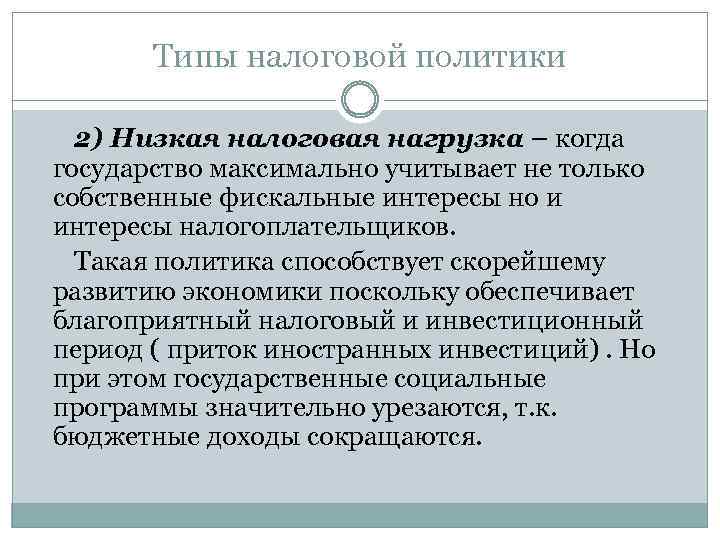 Типы налоговой политики

2) Низкая налоговая нагрузка – когда государство максимально учитывает не только собственные фискальные интересы но и интересы налогоплательщиков.

Такая политика способствует скорейшему развитию экономики поскольку обеспечивает благоприятный налоговый и инвестиционный период ( приток иностранных инвестиций) . Но при этом государственные социальные программы значительно урезаются, т.к. бюджетные доходы сокращаются.